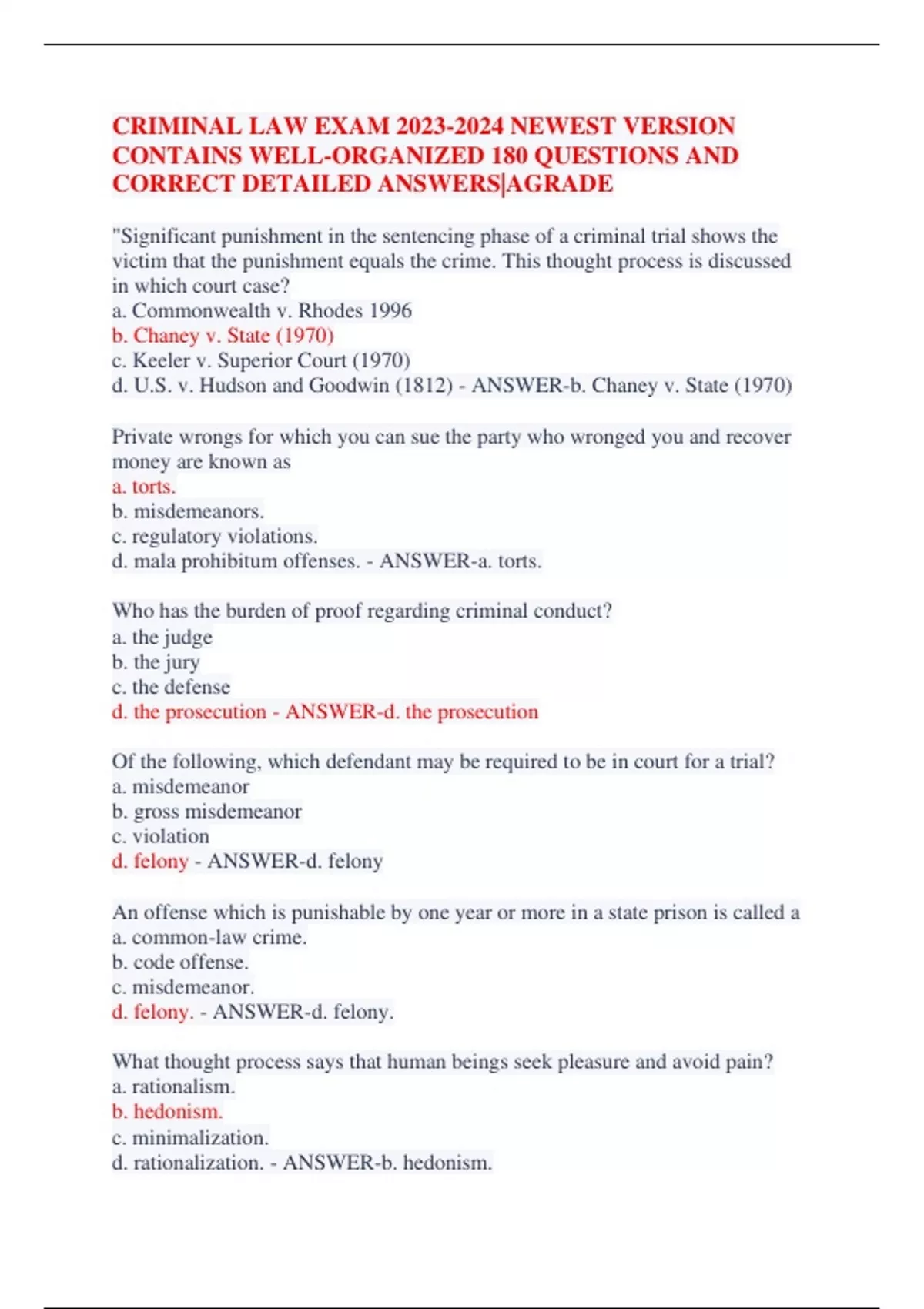 CRIMINAL LAW EXAM 2023-2024 NEWEST VERSION CONTAINS WELL-ORGANIZED 180 QUESTIONS AND CORRECT DETAILED ANSWERS|AGRADE

"Significant punishment in the sentencing phase of a criminal trial shows the victim that the punishment equals the crime. This thought process is discussed in which court case?
a. Commonwealth v. Rhodes 1996
b. Chaney v. State (1970)
c. Keeler v. Superior Court (1970)
d. U.S. v. Hudson and Goodwin (1812) - ANSWER-b. Chaney v. State (1970)

Private wrongs for which you can sue the party who wronged you and recover money are known as
a. torts.
b. misdemeanors.
c. regulatory violations.
d. mala prohibitum offenses. - ANSWER-a. torts.

Who has the burden of proof regarding criminal conduct?
a. the judge
b. the jury
c. the defense
d. the prosecution - ANSWER-d. the prosecution

Of the following, which defendant may be required to be in court for a trial?
a. misdemeanor
b. gross misdemeanor
c. violation
d. felony - ANSWER-d. felony

An offense which is punishable by one year or more in a state prison is called a
a. common-law crime.
b. code offense.
c. misdemeanor.
d. felony. - ANSWER-d. felony.

What thought process says that human beings seek pleasure and avoid pain?
a. rationalism.
b. hedonism.
c. minimalization.
d. rationalization. - ANSWER-b. hedonism.